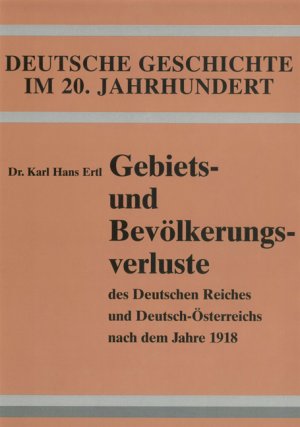 DEUTSCHE GESCHICHTE IM 20. JAHRHUNDERT

Dr. Karl Hans Ertl

Gebiets- und Bevölkerungsverluste

des Deutschen Reiches und Deutsch-Österreichs nach dem Jahre 1918